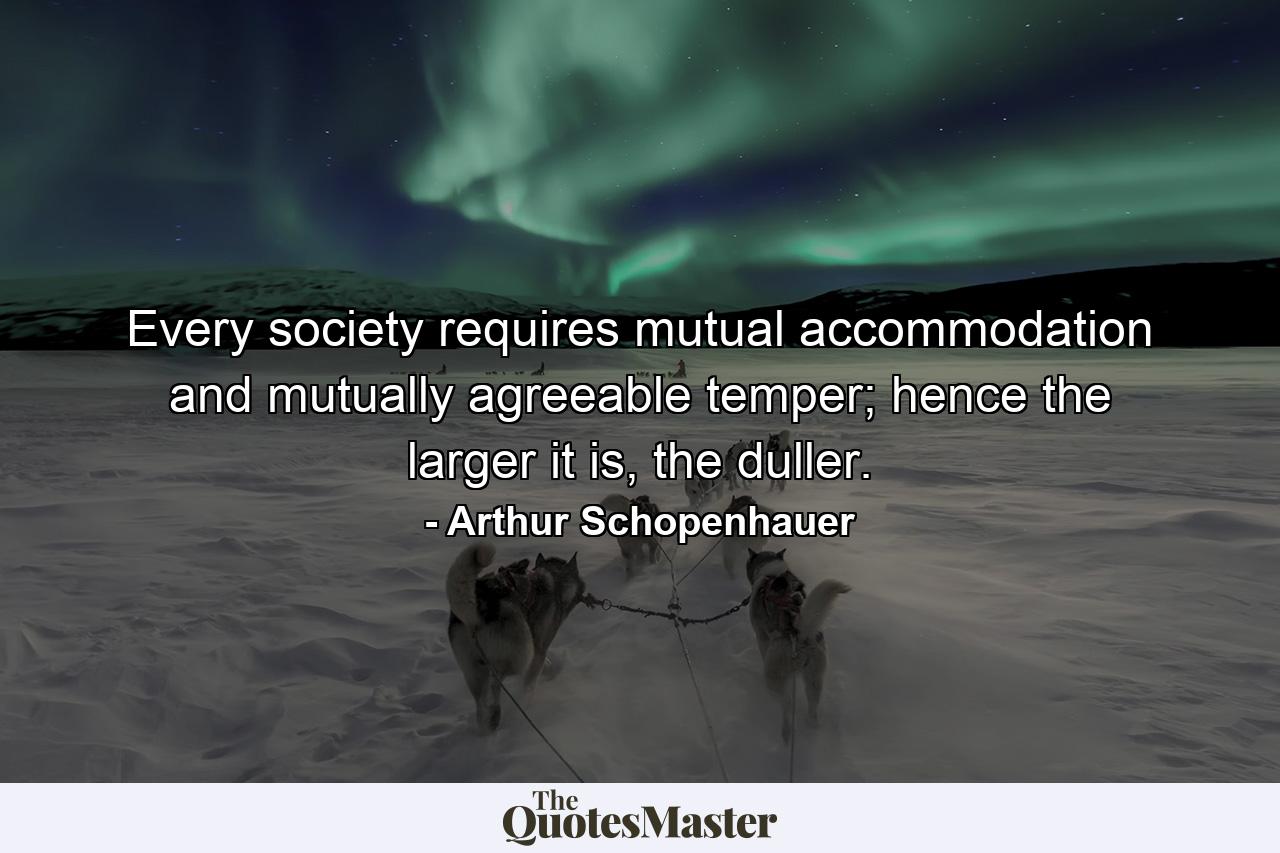 Every society requires mutual accommodation and mutually agreeable temper; hence the larger it is, the duller.

- Arthur Schopenhauer

The QuotesMaster